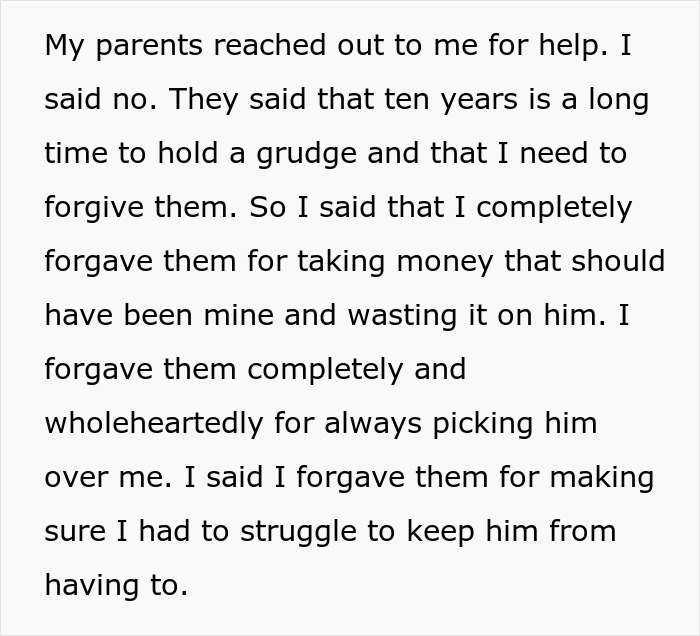 My parents reached out to me for help. I said no. They said that ten years is a long time to hold a grudge and that I need to forgive them. So I said that I completely forgave them for taking money that should have been mine and wasting it on him. I forgave them completely and wholeheartedly for always picking him over me. I said I forgave them for making sure I had to struggle to keep him from having to.